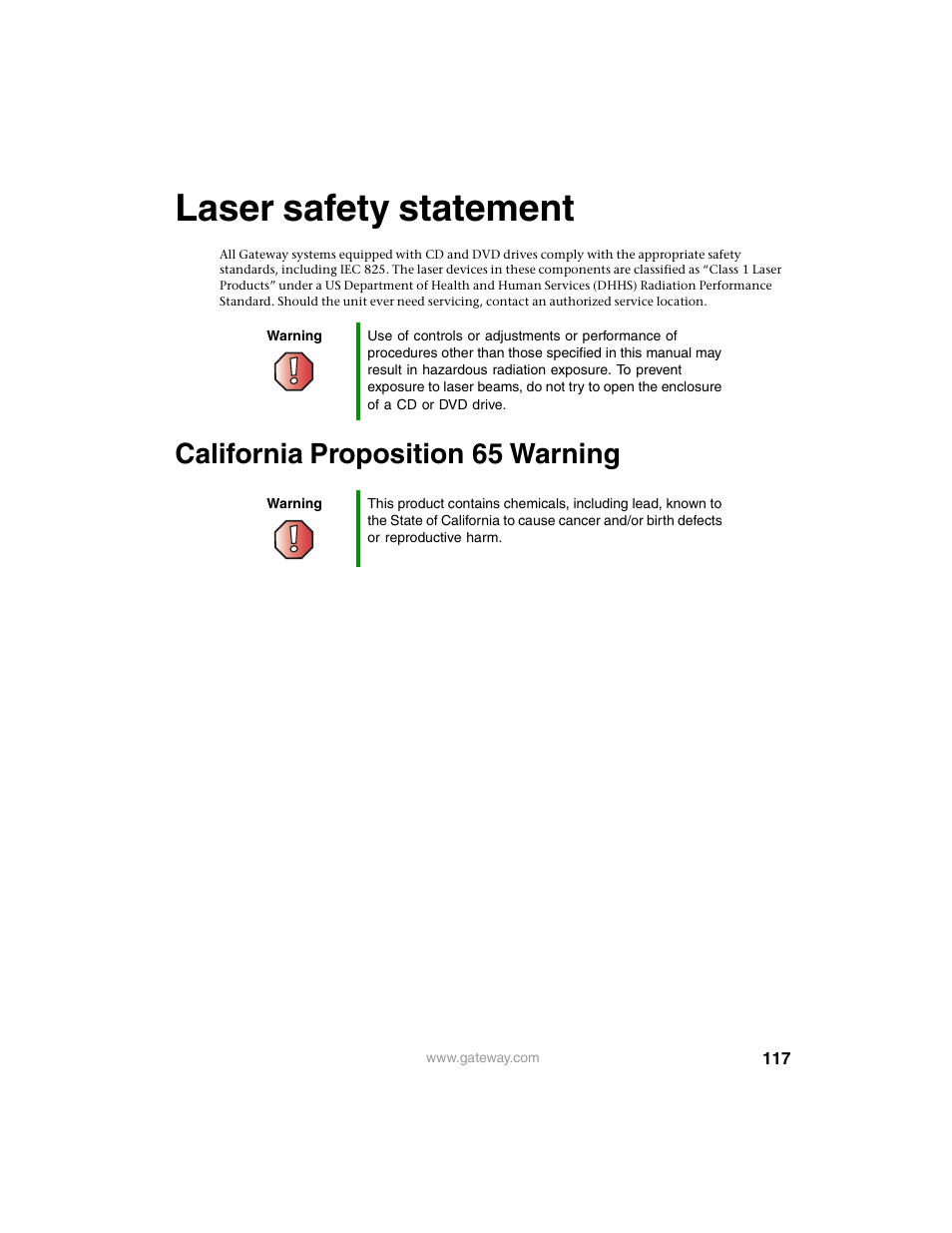 Laser safety statement

All Gateway systems equipped with CD and DVD drives comply with the appropriate safety standards, including IEC 825. The laser devices in these components are classified as “Class 1 Laser Products” under a US Department of Health and Human Services (DHHS) Radiation Performance Standard. Should the unit ever need servicing, contact an authorized service location.

Warning

Use of controls or adjustments or performance of procedures other than those specified in this manual may result in hazardous radiation exposure. To prevent exposure to laser beams, do not try to open the enclosure of a CD or DVD drive.

California Proposition 65 Warning

Warning

This product contains chemicals, including lead, known to the State of California to cause cancer and/or birth defects or reproductive harm.

www.gateway.com

117